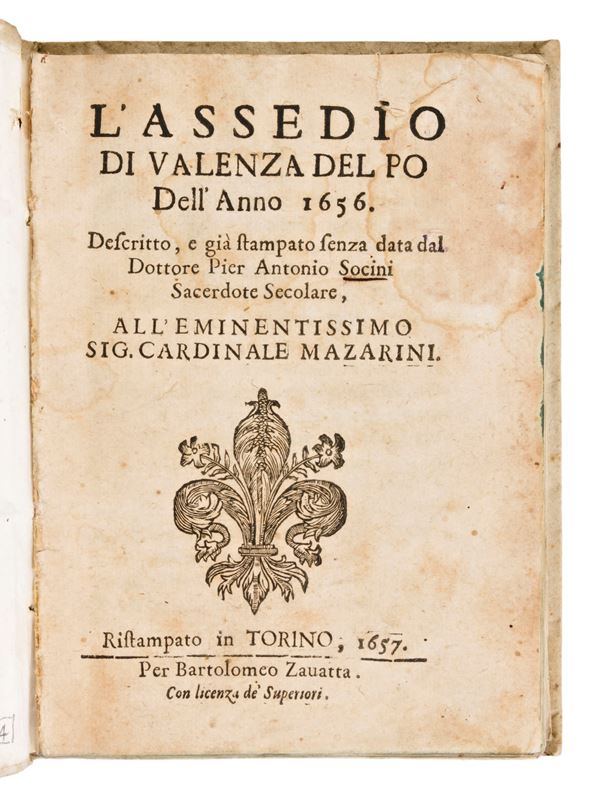 L'ASSEDIO
DI VALENZA DEL PO
Dell'Anno 1656.

Deſcritto, e già ſtampato ſenza data dal Dottore Pier Antonio Socini Sacerdote Secolare,

ALL'EMINENTISSIMO
SIG. CARDINALE MAZARINI.

Riſtampato in TORINO, 1657.
Per Bartolomeo Zauatta.
Con licenza de' Superiori.